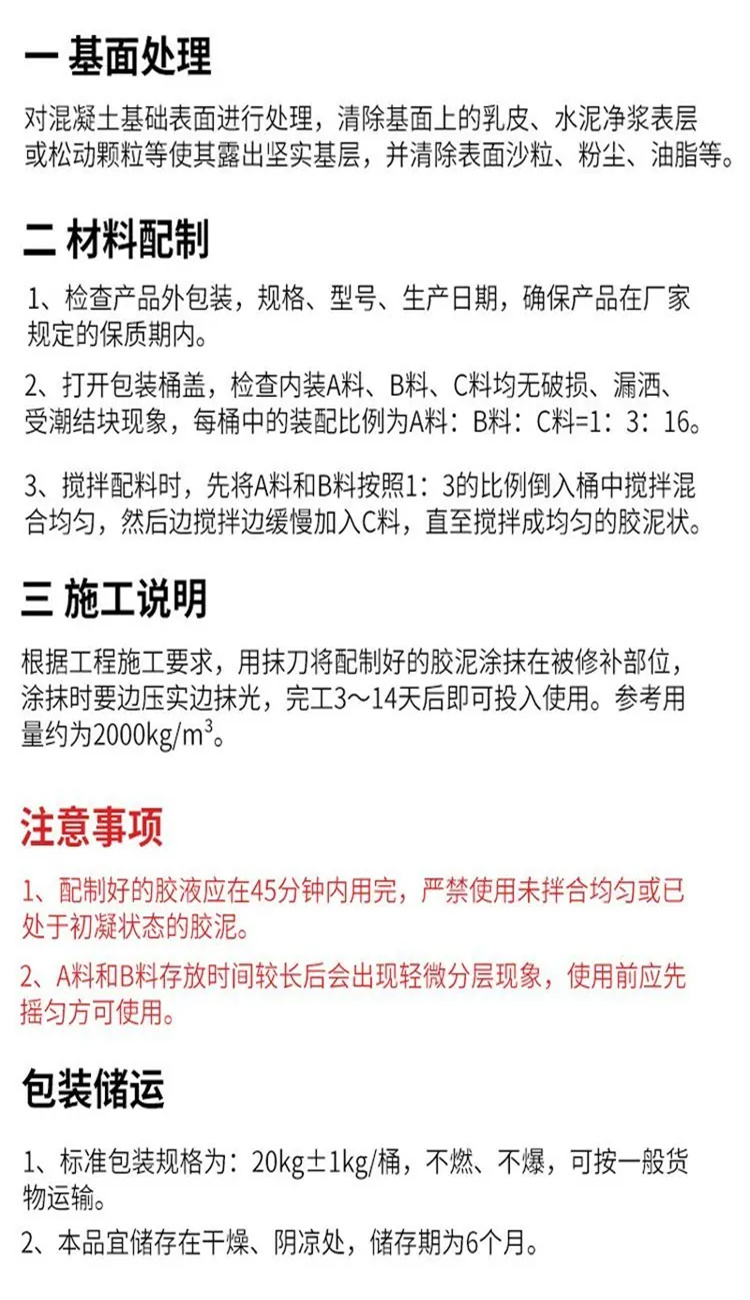 一 基面处理

对混凝土基础表面进行处理，清除基面上的乳皮、水泥净浆表层或松动颗粒等使其露出坚实基层，并清除表面沙粒、粉尘、油脂等。

二 材料配制

1、检查产品外包装，规格、型号、生产日期，确保产品在厂家规定的保质期内。

2、打开包装桶盖，检查内装A料、B料、C料均无破损、漏洒、受潮结块现象，每桶中的装配比例为A料：B料：C料=1：3：16。

3、搅拌配料时，先将A料和B料按照1：3的比例倒入桶中搅拌混合均匀，然后边搅拌边缓慢加入C料，直至搅拌成均匀的胶泥状。

三 施工说明

根据工程施工要求，用抹刀将配制好的胶泥涂抹在被修补部位，涂抹时要边压实边抹光，完工3～14天后即可投入使用。参考用量约为2000kg/m$^3$。

注意事项

1、配制好的胶液应在45分钟内用完，严禁使用未拌合均匀或已处于初凝状态的胶泥。

2、A料和B料存放时间较长后会出现轻微分层现象，使用前应先摇匀方可使用。

包装储运

1、标准包装规格为：20kg±1kg/桶，不燃、不爆，可按一般货物运输。

2、本品宜储存在干燥、阴凉处，储存期为6个月。